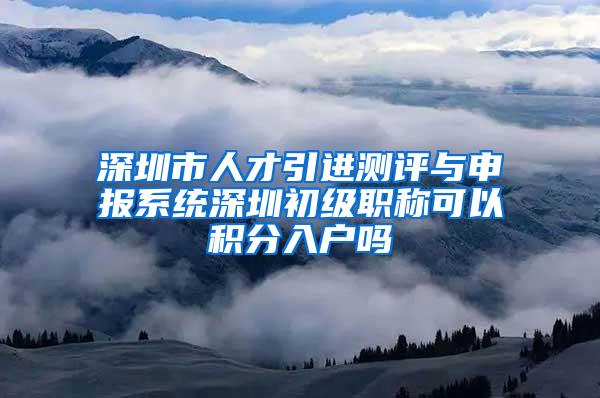 深圳市人才引进测评与申报系统深圳初级职称可以积分入户吗